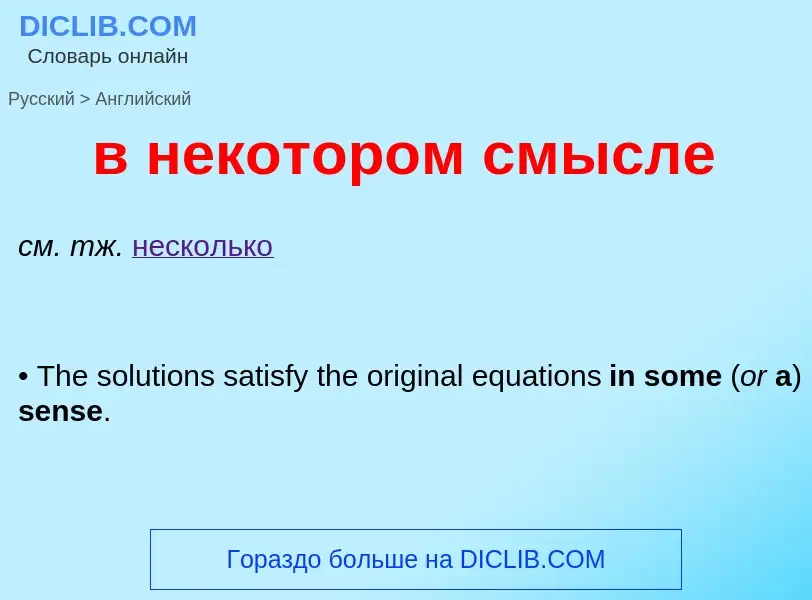 DICLIB.COM
Словарь онлайн

Русский > Английский

в некотором смысле

см. тж. несколько

• The solutions satisfy the original equations in some (or a) sense.

Гораздо больше на DICLIB.COM